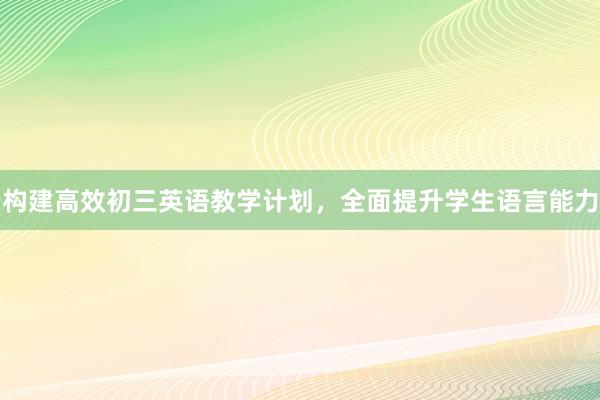 构建高效初三英语教学计划，全面提升学生语言能力